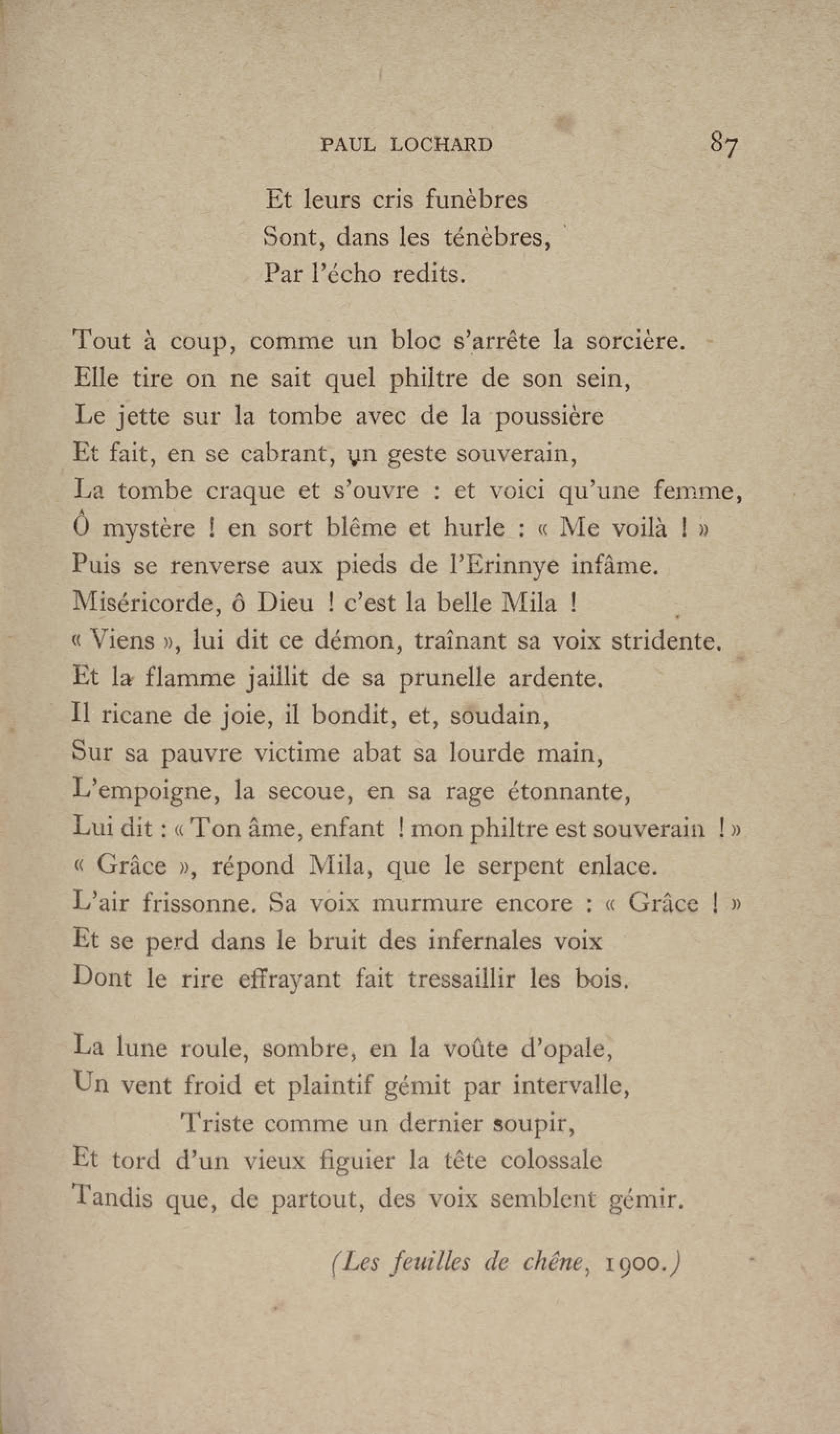 PAUL LOCHARD 87

Et leurs cris funèbres
Sont, dans les ténèbres,
Par l'écho redits.

Tout à coup, comme un bloc s'arrête la sorcière.
Elle tire on ne sait quel philtre de son sein,
Le jette sur la tombe avec de la poussière
Et fait, en se cabrant, un geste souverain,
La tombe craque et s'ouvre : et voici qu'une femme,
Ô mystère ! en sort blême et hurle : « Me voilà ! »
Puis se renverse aux pieds de l'Erinnye infâme.
Miséricorde, ô Dieu ! c'est la belle Mila !
« Viens », lui dit ce démon, traînant sa voix stridente.
Et la flamme jaillit de sa prunelle ardente.
Il ricane de joie, il bondit, et, soudain,
Sur sa pauvre victime abat sa lourde main,
L'empoigne, la secoue, en sa rage étonnante,
Lui dit : « Ton âme, enfant ! mon philtre est souverain ! »
« Grâce », répond Mila, que le serpent enlace.
L'air frissonne. Sa voix murmure encore : « Grâce ! »
Et se perd dans le bruit des infernales voix
Dont le rire effrayant fait tressaillir les bois.

La lune roule, sombre, en la voûte d'opale,
Un vent froid et plaintif gémit par intervalle,
Triste comme un dernier soupir,
Et tord d'un vieux figuier la tête colossale
Tandis que, de partout, des voix semblent gémir.

(Les feuilles de chêne, 1900.)